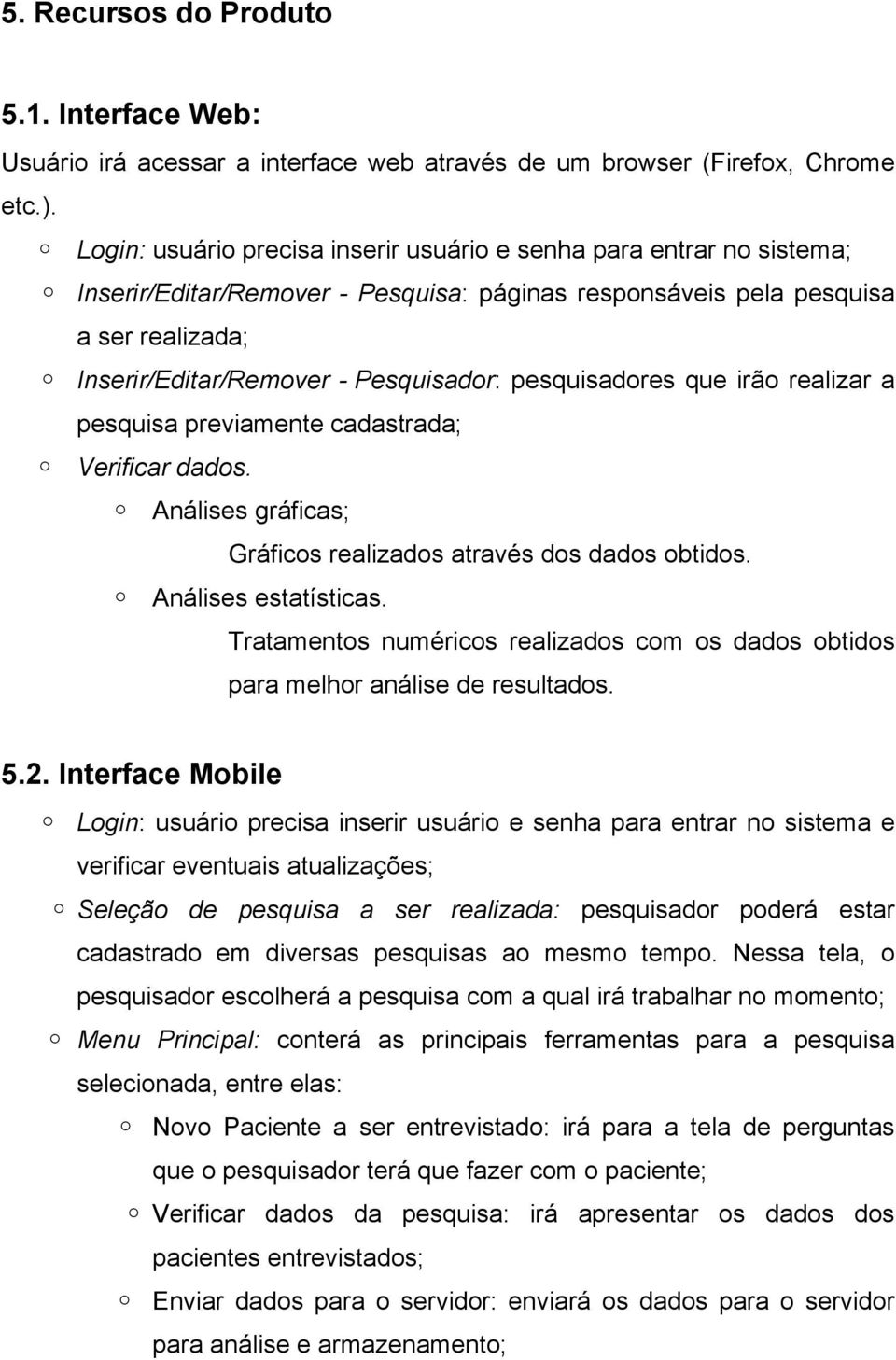 5. Recursos do Produto

5.1. Interface Web:

Usuário irá acessar a interface web através de um browser (Firefox, Chrome etc.).

○ Login: usuário precisa inserir usuário e senha para entrar no sistema;
○ Inserir/Editar/Remover - Pesquisa: páginas responsáveis pela pesquisa a ser realizada;
○ Inserir/Editar/Remover - Pesquisador: pesquisadores que irão realizar a pesquisa previamente cadastrada;
○ Verificar dados.
○ Análises gráficas;
Gráficos realizados através dos dados obtidos.
○ Análises estatísticas.
Tratamentos numéricos realizados com os dados obtidos para melhor análise de resultados.

5.2. Interface Mobile

○ Login: usuário precisa inserir usuário e senha para entrar no sistema e verificar eventuais atualizações;
○ Seleção de pesquisa a ser realizada: pesquisador poderá estar cadastrado em diversas pesquisas ao mesmo tempo. Nessa tela, o pesquisador escolherá a pesquisa com a qual irá trabalhar no momento;
○ Menu Principal: conterá as principais ferramentas para a pesquisa selecionada, entre elas:
○ Novo Paciente a ser entrevistado: irá para a tela de perguntas que o pesquisador terá que fazer com o paciente;
○ Verificar dados da pesquisa: irá apresentar os dados dos pacientes entrevistados;
○ Enviar dados para o servidor: enviará os dados para o servidor para análise e armazenamento;